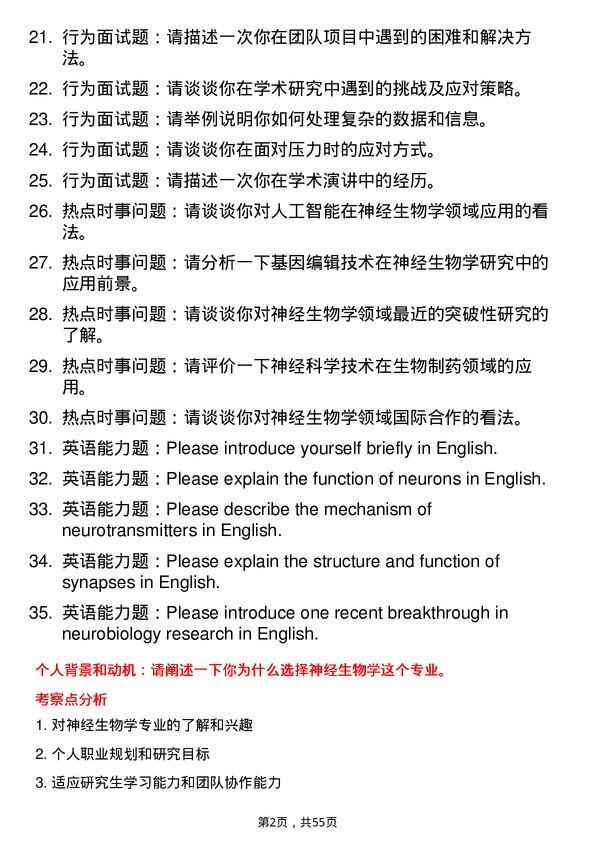 21. 行为面试题：请描述一次你在团队项目中遇到的困难和解决方法。

22. 行为面试题：请谈谈你在学术研究中遇到的挑战及应对策略。

23. 行为面试题：请举例说明你如何处理复杂的数据和信息。

24. 行为面试题：请谈谈你在面对压力时的应对方式。

25. 行为面试题：请描述一次你在学术演讲中的经历。

26. 热点时事问题：请谈谈你对人工智能在神经生物学领域应用的看法。

27. 热点时事问题：请分析一下基因编辑技术在神经生物学研究中的应用前景。

28. 热点时事问题：请谈谈你对神经生物学领域最近的突破性研究的了解。

29. 热点时事问题：请评价一下神经科学技术在生物制药领域的应用。

30. 热点时事问题：请谈谈你对神经生物学领域国际合作的看法。

31. 英语能力题：Please introduce yourself briefly in English.

32. 英语能力题：Please explain the function of neurons in English.

33. 英语能力题：Please describe the mechanism of neurotransmitters in English.

34. 英语能力题：Please explain the structure and function of synapses in English.

35. 英语能力题：Please introduce one recent breakthrough in neurobiology research in English.

个人背景和动机：请阐述一下你为什么选择神经生物学这个专业。

考察点分析

1. 对神经生物学专业的了解和兴趣

2. 个人职业规划和研究目标

3. 适应研究生学习能力和团队协作能力

第2页，共55页